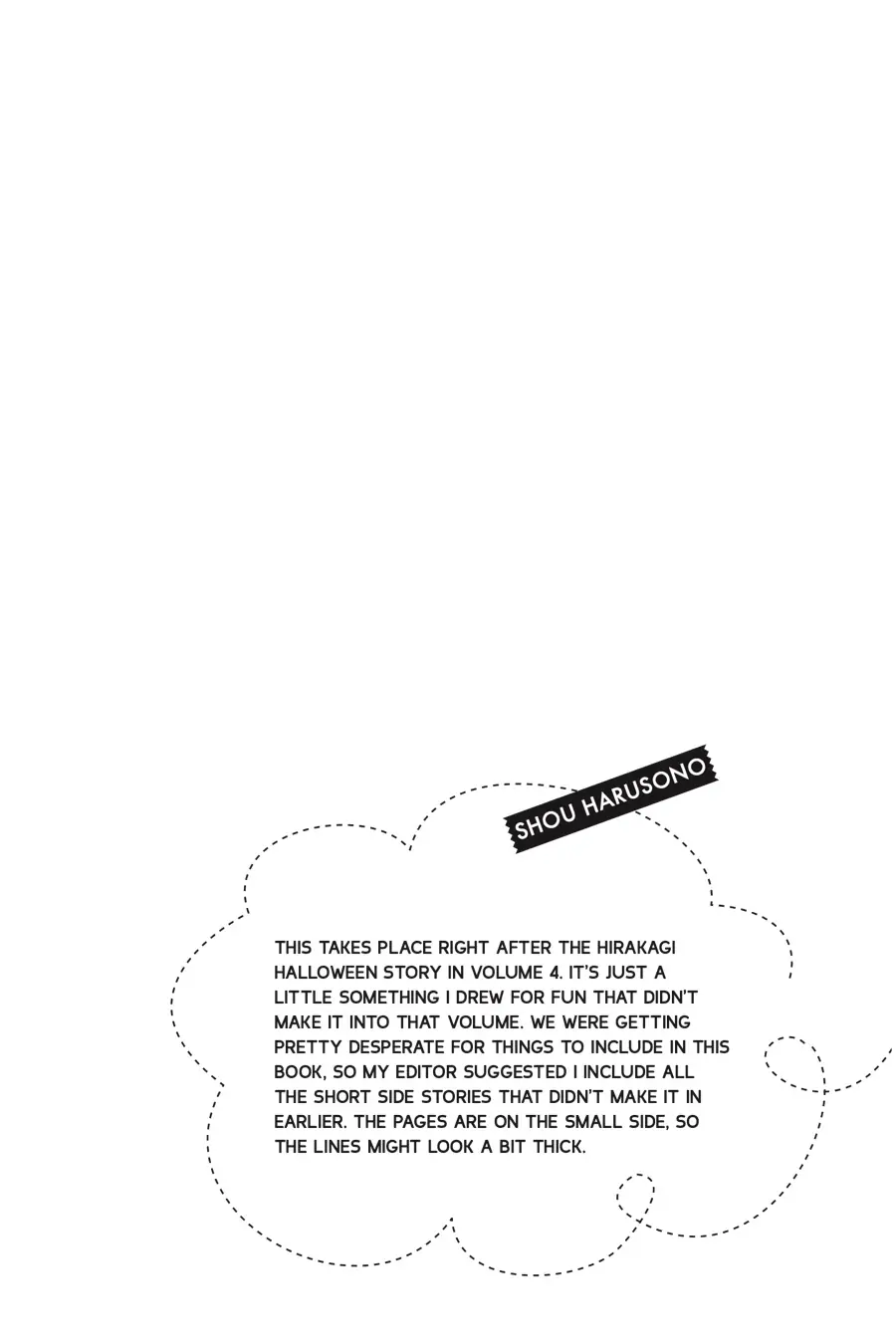 SHOU HARUSONO

THIS TAKES PLACE RIGHT AFTER THE HIRAKAGI HALLOWEEN STORY IN VOLUME 4. IT'S JUST A LITTLE SOMETHING I DREW FOR FUN THAT DIDN'T MAKE IT INTO THAT VOLUME. WE WERE GETTING PRETTY DESPERATE FOR THINGS TO INCLUDE IN THIS BOOK, SO MY EDITOR SUGGESTED I INCLUDE ALL THE SHORT SIDE STORIES THAT DIDN'T MAKE IT IN EARLIER. THE PAGES ARE ON THE SMALL SIDE, SO THE LINES MIGHT LOOK A BIT THICK.